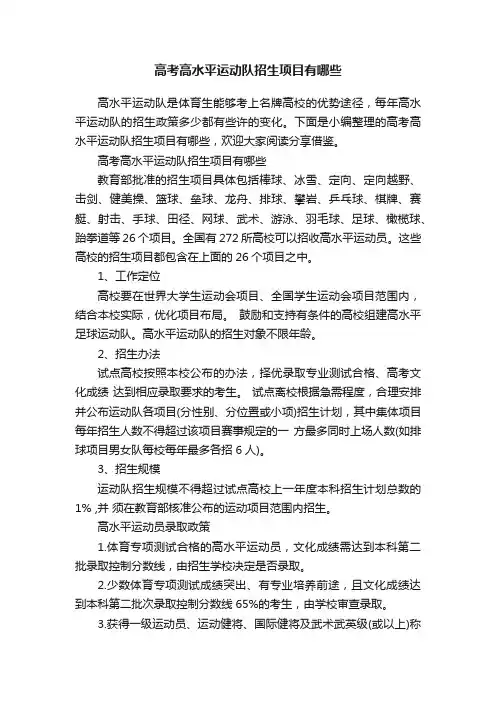 高考高水平运动队招生项目有哪些

高水平运动队是体育生能够考上名牌高校的优势途径，每年高水平运动队的招生政策多少都有些许的变化。下面是小编整理的高考高水平运动队招生项目有哪些，欢迎大家阅读分享借鉴。

高考高水平运动队招生项目有哪些

教育部批准的招生项目具体包括棒球、冰雪、定向、定向越野、击剑、健美操、篮球、垒球、龙舟、排球、攀岩、乒乓球、棋牌、赛艇、射击、手球、田径、网球、武术、游泳、羽毛球、足球、橄榄球、跆拳道等 26 个项目。全国有 272 所高校可以招收高水平运动员。这些高校的招生项目都包含在上面的 26 个项目之中。

1、工作定位

高校要在世界大学生运动会项目、全国学生运动会项目范围内，结合本校实际，优化项目布局。 鼓励和支持有条件的高校组建高水平足球运动队。高水平运动队的招生对象不限年龄。

2、招生办法

试点高校按照本校公布的办法，择优录取专业测试合格、高考文化成绩 达到相应录取要求的考生。 试点高校根据急需程度，合理安排并公布运动队各项目(分性别、分位置或小项)招生计划，其中集体项目每年招生人数不得超过该项目赛事规定的一 方最多同时上场人数(如排球项目男女队每校每年最多各招 6 人)。

3、招生规模

运动队招生规模不得超过试点高校上一年度本科招生计划总数的 1% ,并 须在教育部核准公布的运动项目范围内招生。

高水平运动员录取政策

1.体育专项测试合格的高水平运动员，文化成绩需达到本科第二批录取控制分数线，由招生学校决定是否录取。

2.少数体育专项测试成绩突出、有专业培养前途，且文化成绩达到本科第二批次录取控制分数线 65%的考生，由学校审查录取。

3.获得一级运动员、运动健将、国际健将及武术武英级(或以上)称